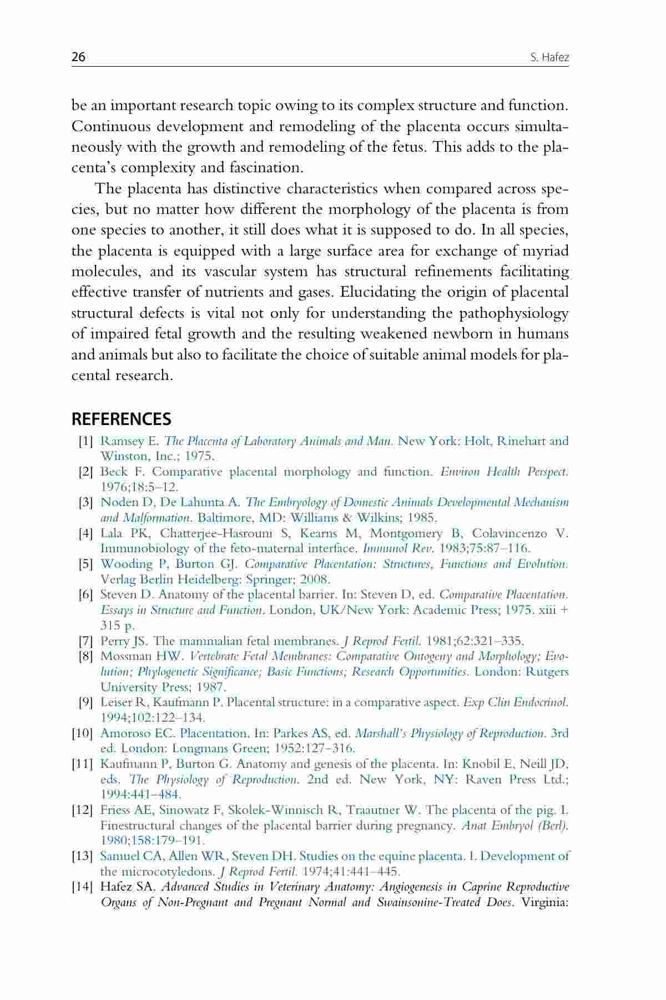 26 S. Hafez

be an important research topic owing to its complex structure and function. Continuous development and remodeling of the placenta occurs simultaneously with the growth and remodeling of the fetus. This adds to the placenta's complexity and fascination.

The placenta has distinctive characteristics when compared across species, but no matter how different the morphology of the placenta is from one species to another, it still does what it is supposed to do. In all species, the placenta is equipped with a large surface area for exchange of myriad molecules, and its vascular system has structural refinements facilitating effective transfer of nutrients and gases. Elucidating the origin of placental structural defects is vital not only for understanding the pathophysiology of impaired fetal growth and the resulting weakened newborn in humans and animals but also to facilitate the choice of suitable animal models for placental research.

REFERENCES

[1] Ramsey E. The Placenta of Laboratory Animals and Man. New York: Holt, Rinehart and Winston, Inc.; 1975.
[2] Beck F. Comparative placental morphology and function. Environ Health Perspect. 1976;18:5–12.
[3] Noden D, De Lahunta A. The Embryology of Domestic Animals Developmental Mechanism and Malformation. Baltimore, MD: Williams & Wilkins; 1985.
[4] Lala PK, Chatterjee-Hasrouni S, Kearns M, Montgomery B, Colavincenzo V. Immunobiology of the feto-maternal interface. Immunol Rev. 1983;75:87–116.
[5] Wooding P, Burton GJ. Comparative Placentation: Structures, Functions and Evolution. Verlag Berlin Heidelberg: Springer; 2008.
[6] Steven D. Anatomy of the placental barrier. In: Steven D, ed. Comparative Placentation. Essays in Structure and Function. London, UK/New York: Academic Press; 1975. xiii + 315 p.
[7] Perry JS. The mammalian fetal membranes. J Reprod Fertil. 1981;62:321–335.
[8] Mossman HW. Vertebrate Fetal Membranes: Comparative Ontogeny and Morphology; Evolution; Phylogenetic Significance; Basic Functions; Research Opportunities. London: Rutgers University Press; 1987.
[9] Leiser R, Kaufmann P. Placental structure: in a comparative aspect. Exp Clin Endocrinol. 1994;102:122–134.
[10] Amoroso EC. Placentation. In: Parkes AS, ed. Marshall's Physiology of Reproduction. 3rd ed. London: Longmans Green; 1952:127–316.
[11] Kaufmann P, Burton G. Anatomy and genesis of the placenta. In: Knobil E, Neill JD, eds. The Physiology of Reproduction. 2nd ed. New York, NY: Raven Press Ltd.; 1994:441–484.
[12] Friess AE, Sinowatz F, Skolek-Winnisch R, Traautner W. The placenta of the pig. I. Finestructural changes of the placental barrier during pregnancy. Anat Embryol (Berl). 1980;158:179–191.
[13] Samuel CA, Allen WR, Steven DH. Studies on the equine placenta. I. Development of the microcotyledons. J Reprod Fertil. 1974;41:441–445.
[14] Hafez SA. Advanced Studies in Veterinary Anatomy: Angiogenesis in Caprine Reproductive Organs of Non-Pregnant and Pregnant Normal and Swainsonine-Treated Does. Virginia: